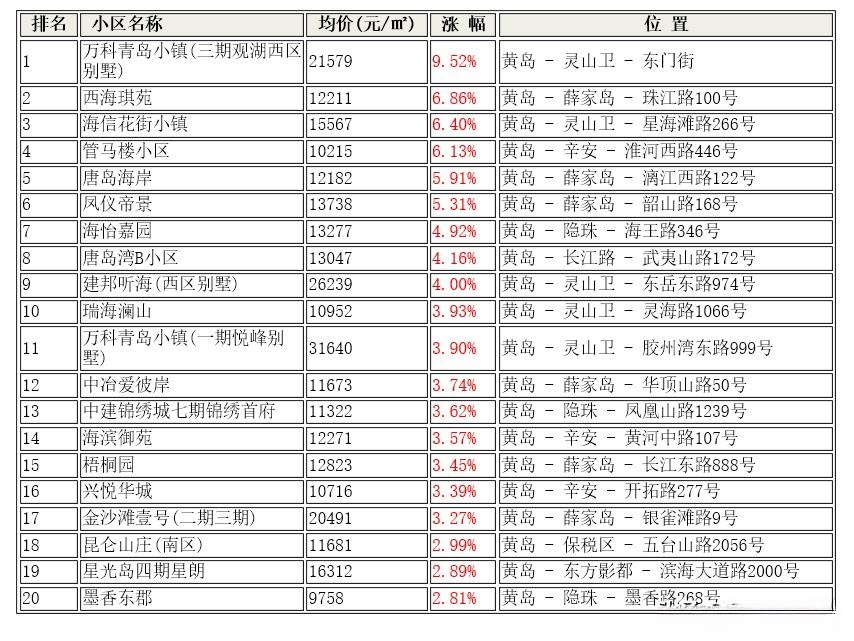 | 排名 | 小区名称 | 均价(元/㎡) | 涨 幅 | 位 置 |
|---|---|---|---|---|
| 1 | 万科青岛小镇(三期观湖西区别墅) | 21579 | 9.52% | 黄岛 - 灵山卫 - 东门街 |
| 2 | 西海琪苑 | 12211 | 6.86% | 黄岛 - 薛家岛 - 珠江路100号 |
| 3 | 海信花街小镇 | 15567 | 6.40% | 黄岛 - 灵山卫 - 星海滩路266号 |
| 4 | 管马楼小区 | 10215 | 6.13% | 黄岛 - 辛安 - 淮河西路446号 |
| 5 | 唐岛海岸 | 12182 | 5.91% | 黄岛 - 薛家岛 - 漓江西路122号 |
| 6 | 凤仪帝景 | 13738 | 5.31% | 黄岛 - 薛家岛 - 韶山路168号 |
| 7 | 海怡嘉园 | 13277 | 4.92% | 黄岛 - 隐珠 - 海王路346号 |
| 8 | 唐岛湾B小区 | 13047 | 4.16% | 黄岛 - 长江路 - 武夷山路172号 |
| 9 | 建邦听海(西区别墅) | 26239 | 4.00% | 黄岛 - 灵山卫 - 东岳东路974号 |
| 10 | 瑞海澜山 | 10952 | 3.93% | 黄岛 - 灵山卫 - 灵海路1066号 |
| 11 | 万科青岛小镇(一期悦峰别墅) | 31640 | 3.90% | 黄岛 - 灵山卫 - 胶州湾东路999号 |
| 12 | 中冶爱彼岸 | 11673 | 3.74% | 黄岛 - 薛家岛 - 华顶山路50号 |
| 13 | 中建锦绣城七期锦绣首府 | 11322 | 3.62% | 黄岛 - 隐珠 - 凤凰山路1239号 |
| 14 | 海滨御苑 | 12271 | 3.57% | 黄岛 - 辛安 - 黄河中路107号 |
| 15 | 梧桐园 | 12823 | 3.45% | 黄岛 - 薛家岛 - 长江东路888号 |
| 16 | 兴悦华城 | 10716 | 3.39% | 黄岛 - 辛安 - 开拓路277号 |
| 17 | 金沙滩壹号(二期三期) | 20491 | 3.27% | 黄岛 - 薛家岛 - 银雀滩路9号 |
| 18 | 昆仑山庄(南区) | 11681 | 2.99% | 黄岛 - 保税区 - 五台山路2056号 |
| 19 | 星光岛四期星朗 | 16312 | 2.89% | 黄岛 - 东方影都 - 滨海大道路2000号 |
| 20 | 墨香东郡 | 9758 | 2.81% | 黄岛 - 隐珠 - 墨香路268号 |